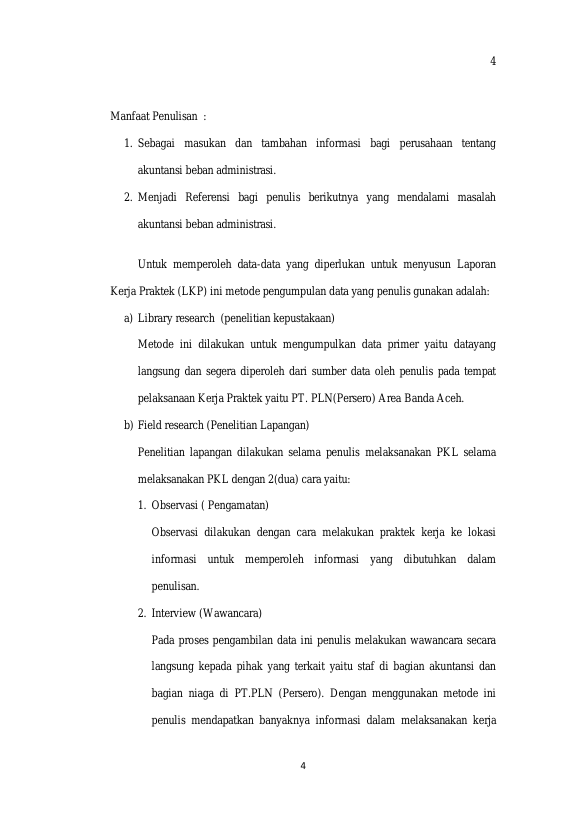 4

Manfaat Penulisan :

1. Sebagai masukan dan tambahan informasi bagi perusahaan tentang akuntansi beban administrasi.
2. Menjadi Referensi bagi penulis berikutnya yang mendalami masalah akuntansi beban administrasi.

Untuk memperoleh data-data yang diperlukan untuk menyusun Laporan Kerja Praktek (LKP) ini metode pengumpulan data yang penulis gunakan adalah:

a) Library research (penelitian kepustakaan)

Metode ini dilakukan untuk mengumpulkan data primer yaitu datayang langsung dan segera diperoleh dari sumber data oleh penulis pada tempat pelaksanaan Kerja Praktek yaitu PT. PLN(Persero) Area Banda Aceh.

b) Field research (Penelitian Lapangan)

Penelitian lapangan dilakukan selama penulis melaksanakan PKL selama melaksanakan PKL dengan 2(dua) cara yaitu:

1. Observasi ( Pengamatan)

Observasi dilakukan dengan cara melakukan praktek kerja ke lokasi informasi untuk memperoleh informasi yang dibutuhkan dalam penulisan.

2. Interview (Wawancara)

Pada proses pengambilan data ini penulis melakukan wawancara secara langsung kepada pihak yang terkait yaitu staf di bagian akuntansi dan bagian niaga di PT.PLN (Persero). Dengan menggunakan metode ini penulis mendapatkan banyaknya informasi dalam melaksanakan kerja

4